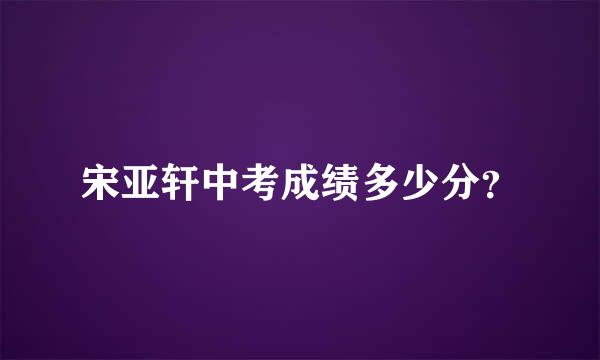 宋亚轩中考成绩多少分?